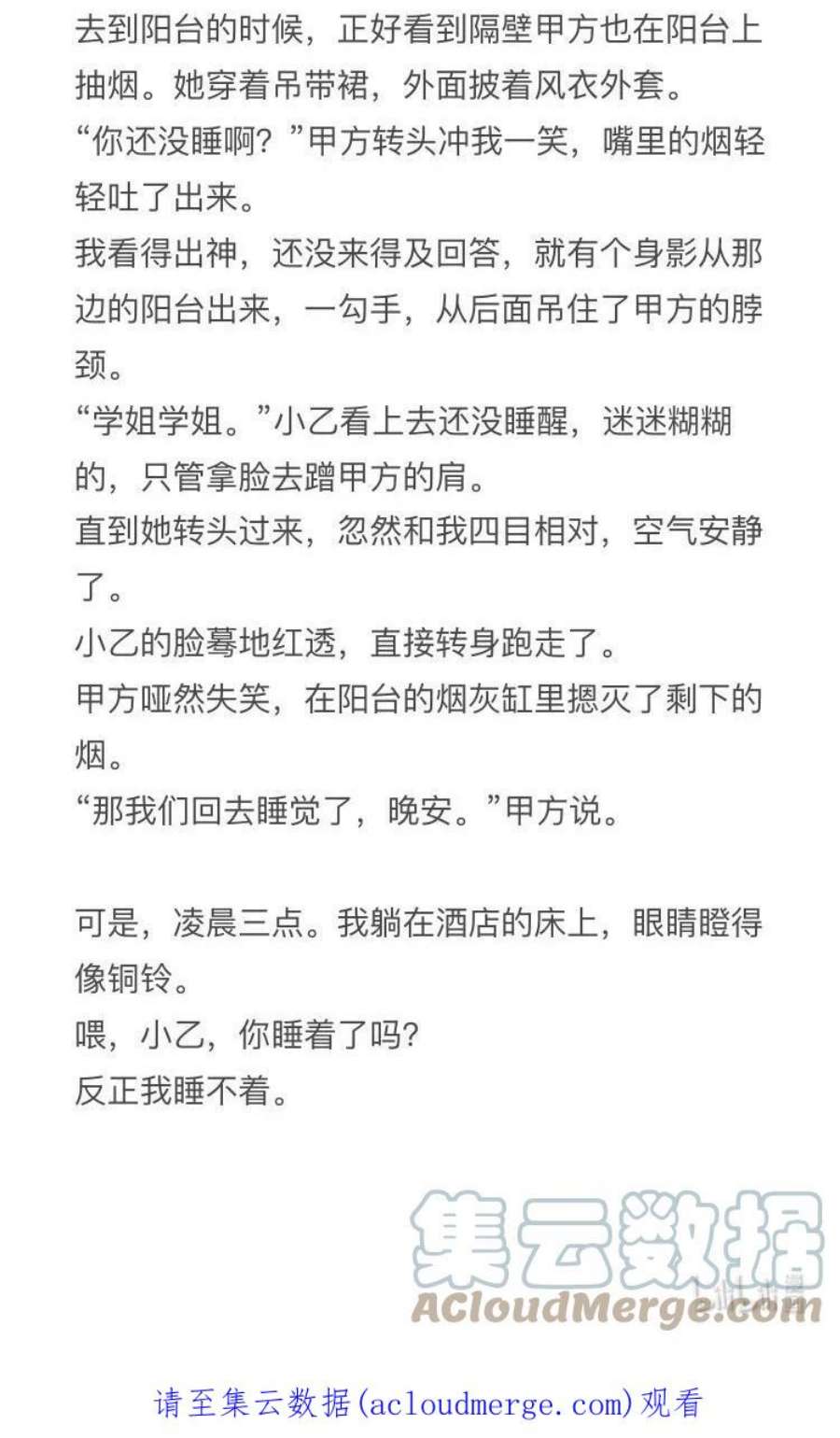 去到阳台的时候，正好看到隔壁甲方也在阳台上抽烟。她穿着吊带裙，外面披着风衣外套。
“你还没睡啊？”甲方转头冲我一笑，嘴里的烟轻轻吐了出来。
我看得出神，还没来得及回答，就有个身影从那边的阳台出来，一勾手，从后面吊住了甲方的脖颈。
“学姐学姐。”小乙看上去还没睡醒，迷迷糊糊的，只管拿脸去蹭甲方的肩。
直到她转头过来，忽然和我四目相对，空气安静了。
小乙的脸蓦地红透，直接转身跑走了。
甲方哑然失笑，在阳台的烟灰缸里摁灭了剩下的烟。
“那我们回去睡觉了，晚安。”甲方说。

可是，凌晨三点。我躺在酒店的床上，眼睛瞪得像铜铃。
喂，小乙，你睡着了吗？
反正我睡不着。

集云数据
ACloudMerge.com

请至集云数据(acloudmerge.com)观看